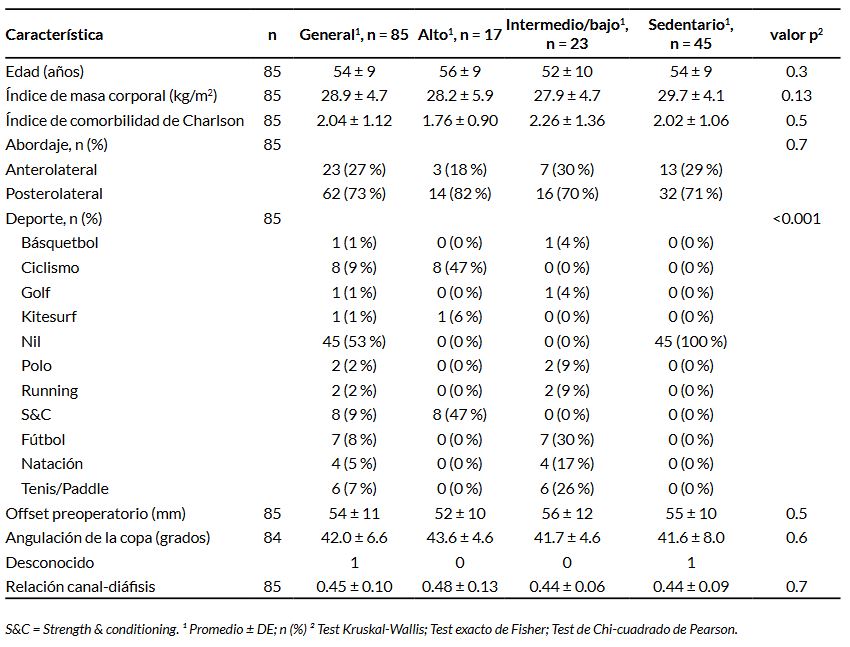 | Característica | n | General$^{1}$, n = 85 | Alto$^{1}$, n = 17 | Intermedio/bajo$^{1}$, n = 23 | Sedentario$^{1}$, n = 45 | valor p$^{2}$ |
|---|---|---|---|---|---|---|
| Edad (años) | 85 | 54 ± 9 | 56 ± 9 | 52 ± 10 | 54 ± 9 | 0.3 |
| Índice de masa corporal (kg/m$^{2}$) | 85 | 28.9 ± 4.7 | 28.2 ± 5.9 | 27.9 ± 4.7 | 29.7 ± 4.1 | 0.13 |
| Índice de comorbilidad de Charlson | 85 | 2.04 ± 1.12 | 1.76 ± 0.90 | 2.26 ± 1.36 | 2.02 ± 1.06 | 0.5 |
| Abordaje, n (%) | 85 | | | | | 0.7 |
| Anterolateral | | 23 (27 %) | 3 (18 %) | 7 (30 %) | 13 (29 %) | |
| Posterolateral | | 62 (73 %) | 14 (82 %) | 16 (70 %) | 32 (71 %) | |
| Deporte, n (%) | 85 | | | | | <0.001 |
| Básquetbol | | 1 (1 %) | 0 (0 %) | 1 (4 %) | 0 (0 %) | |
| Ciclismo | | 8 (9 %) | 8 (47 %) | 0 (0 %) | 0 (0 %) | |
| Golf | | 1 (1 %) | 0 (0 %) | 1 (4 %) | 0 (0 %) | |
| Kitesurf | | 1 (1 %) | 1 (6 %) | 0 (0 %) | 0 (0 %) | |
| Nil | | 45 (53 %) | 0 (0 %) | 0 (0 %) | 45 (100 %) | |
| Polo | | 2 (2 %) | 0 (0 %) | 2 (9 %) | 0 (0 %) | |
| Running | | 2 (2 %) | 0 (0 %) | 2 (9 %) | 0 (0 %) | |
| S&C | | 8 (9 %) | 8 (47 %) | 0 (0 %) | 0 (0 %) | |
| Fútbol | | 7 (8 %) | 0 (0 %) | 7 (30 %) | 0 (0 %) | |
| Natación | | 4 (5 %) | 0 (0 %) | 4 (17 %) | 0 (0 %) | |
| Tenis/Paddle | | 6 (7 %) | 0 (0 %) | 6 (26 %) | 0 (0 %) | |
| Offset preoperatorio (mm) | 85 | 54 ± 11 | 52 ± 10 | 56 ± 12 | 55 ± 10 | 0.5 |
| Angulación de la copa (grados) | 84 | 42.0 ± 6.6 | 43.6 ± 4.6 | 41.7 ± 4.6 | 41.6 ± 8.0 | 0.6 |
| Desconocido | | 1 | 0 | 0 | 1 | |
| Relación canal-diáfisis | 85 | 0.45 ± 0.10 | 0.48 ± 0.13 | 0.44 ± 0.06 | 0.44 ± 0.09 | 0.7 |

S&C = Strength & conditioning. $^{1}$ Promedio ± DE; n (%) $^{2}$ Test Kruskal-Wallis; Test exacto de Fisher; Test de Chi-cuadrado de Pearson.